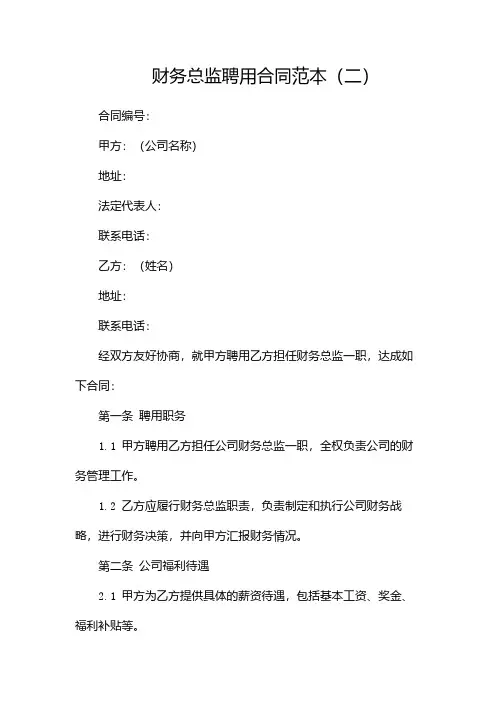 财务总监聘用合同范本（二）

合同编号：

甲方：（公司名称）

地址：

法定代表人：

联系电话：

乙方：（姓名）

地址：

联系电话：

经双方友好协商，就甲方聘用乙方担任财务总监一职，达成如下合同：

第一条 聘用职务

1.1 甲方聘用乙方担任公司财务总监一职，全权负责公司的财务管理工作。

1.2 乙方应履行财务总监职责，负责制定和执行公司财务战略，进行财务决策，并向甲方汇报财务情况。

第二条 公司福利待遇

2.1 甲方为乙方提供具体的薪资待遇，包括基本工资、奖金、福利补贴等。